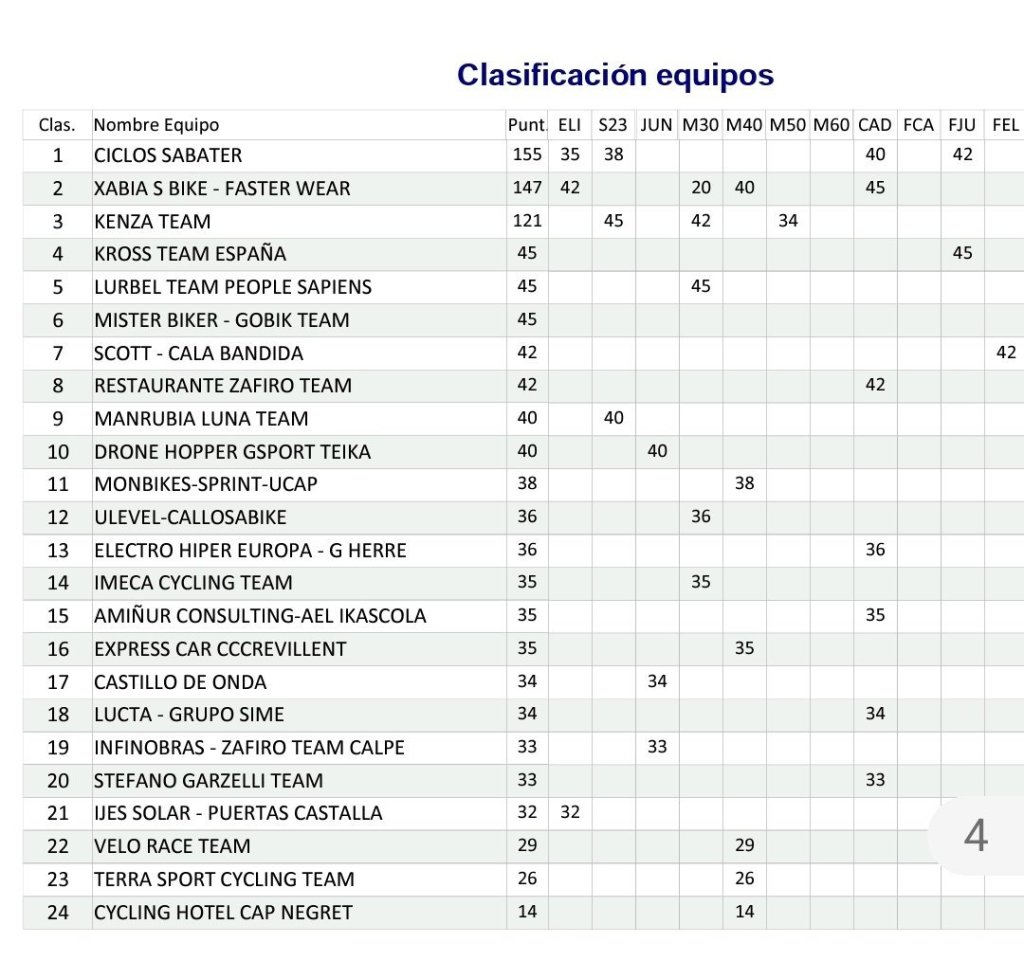 Clasificación equipos

| Clas. | Nombre Equipo | Punt. | ELI | S23 | JUN | M30 | M40 | M50 | M60 | CAD | FCA | FJU | FEL |
|---|---|---|---|---|---|---|---|---|---|---|---|---|---|
| 1 | CICLOS SABATER | 155 | 35 | 38 | | | | | | 40 | | 42 | |
| 2 | XABIA S BIKE - FASTER WEAR | 147 | 42 | | | 20 | 40 | | | 45 | | | |
| 3 | KENZA TEAM | 121 | | 45 | | 42 | | 34 | | | | | |
| 4 | KROSS TEAM ESPAÑA | 45 | | | | | | | | | | 45 | |
| 5 | LURBEL TEAM PEOPLE SAPIENS | 45 | | | | 45 | | | | | | | |
| 6 | MISTER BIKER - GOBIK TEAM | 45 | | | | | | | | | | | |
| 7 | SCOTT - CALA BANDIDA | 42 | | | | | | | | | | | 42 |
| 8 | RESTAURANTE ZAFIRO TEAM | 42 | | | | | | | | 42 | | | |
| 9 | MANRUBIA LUNA TEAM | 40 | | 40 | | | | | | | | | |
| 10 | DRONE HOPPER GSPORT TEIKA | 40 | | | 40 | | | | | | | | |
| 11 | MONBIKES-SPRINT-UCAP | 38 | | | | | 38 | | | | | | |
| 12 | ULEVEL-CALLOSABIKE | 36 | | | | 36 | | | | | | | |
| 13 | ELECTRO HIPER EUROPA - G HERRE | 36 | | | | | | | | 36 | | | |
| 14 | IMECA CYCLING TEAM | 35 | | | | 35 | | | | | | | |
| 15 | AMIÑUR CONSULTING-AEL IKASCOLA | 35 | | | | | | | | 35 | | | |
| 16 | EXPRESS CAR CCCREVILLENT | 35 | | | | | 35 | | | | | | |
| 17 | CASTILLO DE ONDA | 34 | | | 34 | | | | | | | | |
| 18 | LUCTA - GRUPO SIME | 34 | | | | | | | | 34 | | | |
| 19 | INFINOBRAS - ZAFIRO TEAM CALPE | 33 | | | 33 | | | | | | | | |
| 20 | STEFANO GARZELLI TEAM | 33 | | | | | | | | 33 | | | |
| 21 | IJES SOLAR - PUERTAS CASTALLA | 32 | 32 | | | | | | | | | | |
| 22 | VELO RACE TEAM | 29 | | | | | 29 | | | | | | |
| 23 | TERRA SPORT CYCLING TEAM | 26 | | | | | 26 | | | | | | |
| 24 | CYCLING HOTEL CAP NEGRET | 14 | | | | | 14 | | | | | | |

4